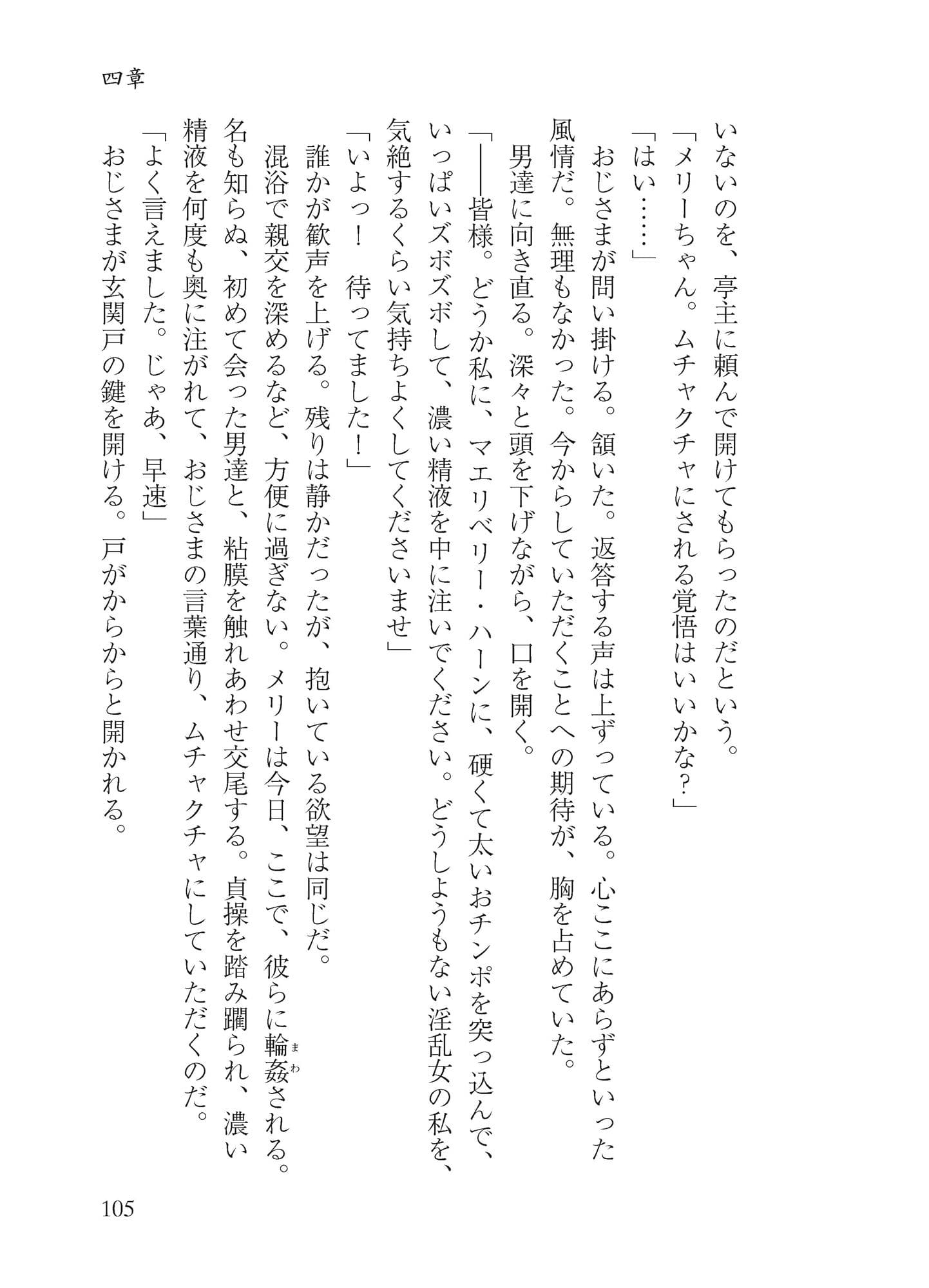 四章

いないのを、亭主に頼んで開けてもらったのだという。
「メリーちゃん。ムチャクチャにされる覚悟はいいかな？」
「はい……」
おじさまが問い掛ける。頷いた。返答する声は上ずっている。心ここにあらずといった風情だ。無理もなかった。今からしていただくことへの期待が、胸を占めていた。
男達に向き直る。深々と頭を下げながら、口を開く。
「――皆様。どうか私に、マエリベリー・ハーンに、硬くて太いおチンポを突っ込んで、いっぱいズボズボして、濃い精液を中に注いでください。どうしようもない淫乱女の私を、気絶するくらい気持ちよくしてくださいませ」
「いよっ！　待ってました！」
誰かが歓声を上げる。残りは静かだったが、抱いている欲望は同じだ。
混浴で親交を深めるなど、方便に過ぎない。メリーは今日、ここで、彼らに輪姦（まわ）される。名も知らぬ、初めて会った男達と、粘膜を触れあわせ交尾する。貞操を踏み躙られ、濃い精液を何度も奥に注がれて、おじさまの言葉通り、ムチャクチャにしていただくのだ。
「よく言えました。じゃあ、早速」
おじさまが玄関戸の鍵を開ける。戸がからからと開かれる。

105